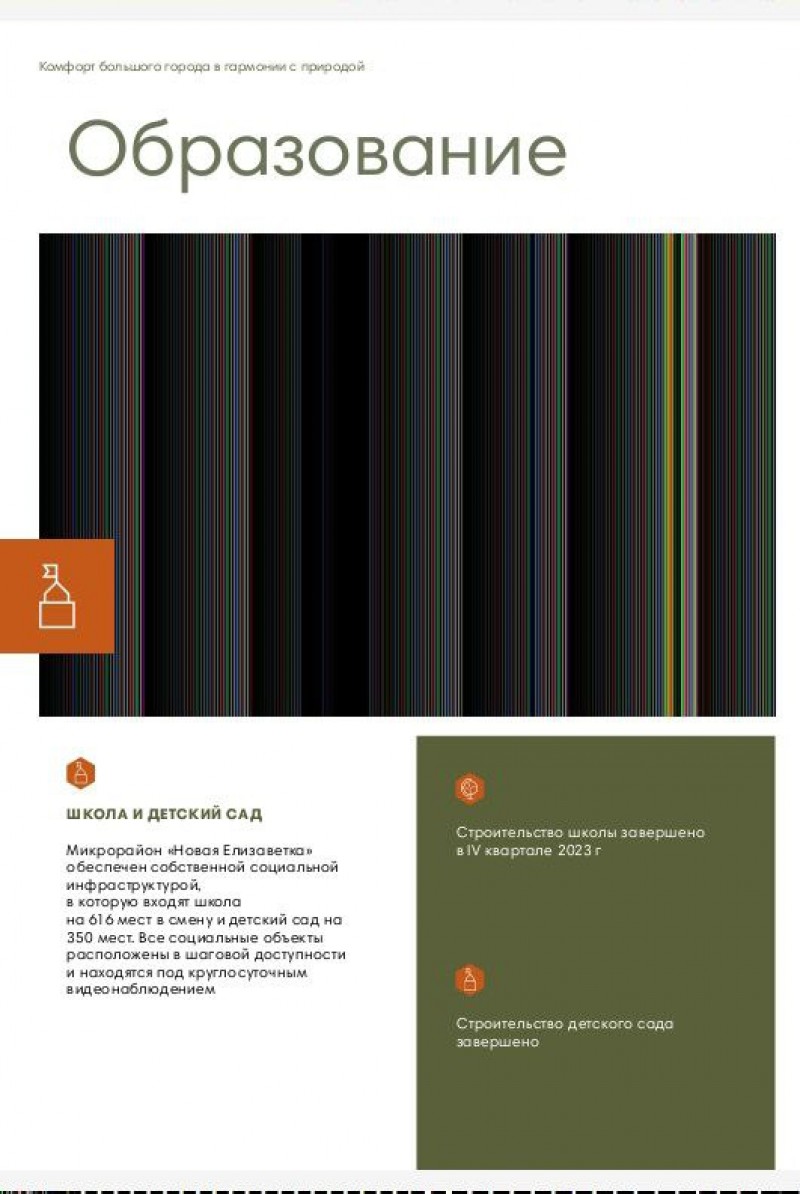 Комфорт большого города в гармонии с природой

Образование

ШКОЛА И ДЕТСКИЙ САД

Микрорайон «Новая Елизаветка» обеспечен собственной социальной инфраструктурой, в которую входят школа на 616 мест в смену и детский сад на 350 мест. Все социальные объекты расположены в шаговой доступности и находятся под круглосуточным видеонаблюдением

Строительство школы завершено в IV квартале 2023 г

Строительство детского сада завершено